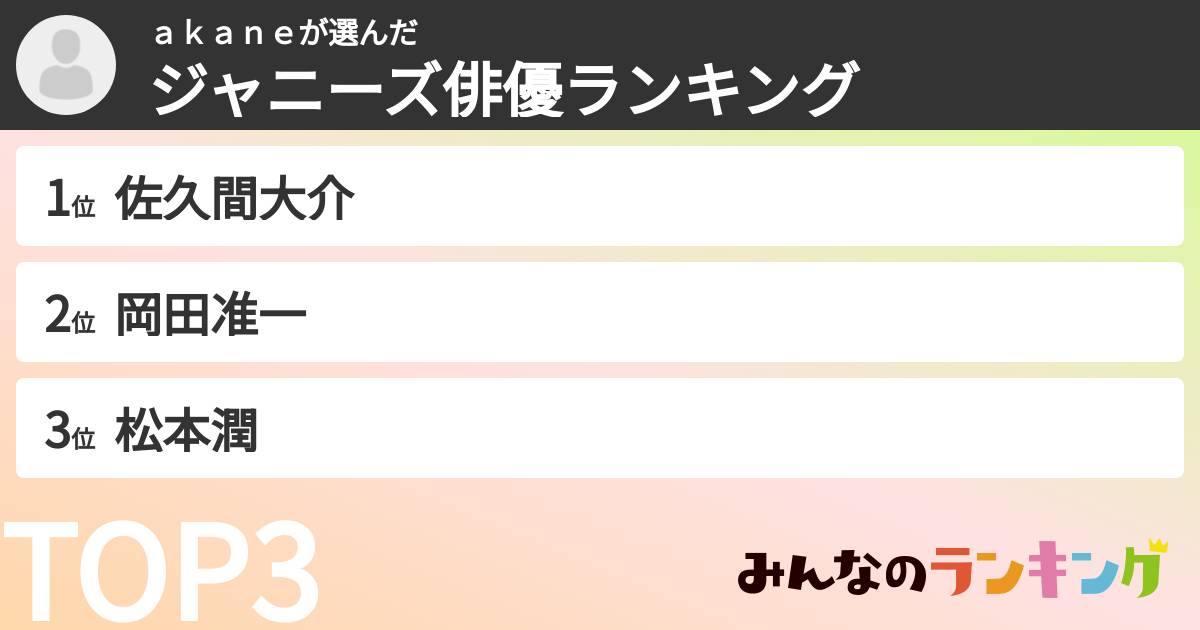 ａｋａｎｅが選んだ
ジャニーズ俳優ランキング

1位 佐久間大介

2位 岡田准一

3位 松本潤

TOP3

みんなのランキング